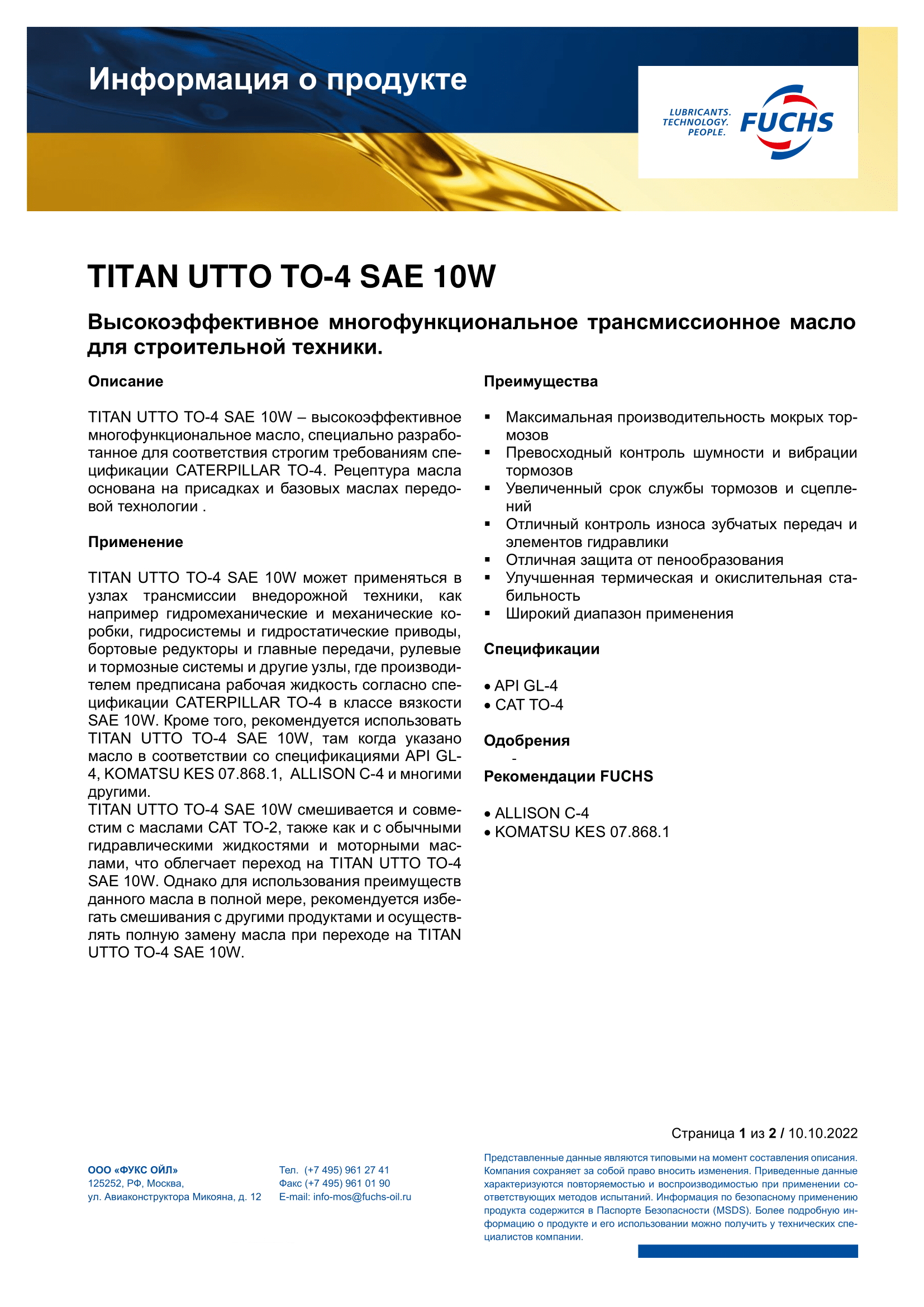 Информация о продукте

LUBRICANTS. TECHNOLOGY. PEOPLE. FUCHS

TITAN UTTO TO-4 SAE 10W

Высокоэффективное многофункциональное трансмиссионное масло для строительной техники.

Описание

TITAN UTTO TO-4 SAE 10W – высокоэффективное многофункциональное масло, специально разработанное для соответствия строгим требованиям спецификации CATERPILLAR TO-4. Рецептура масла основана на присадках и базовых маслах передовой технологии .

Применение

TITAN UTTO TO-4 SAE 10W может применяться в узлах трансмиссии внедорожной техники, как например гидромеханические и механические коробки, гидросистемы и гидростатические приводы, бортовые редукторы и главные передачи, рулевые и тормозные системы и другие узлы, где производителем предписана рабочая жидкость согласно спецификации CATERPILLAR TO-4 в классе вязкости SAE 10W. Кроме того, рекомендуется использовать TITAN UTTO TO-4 SAE 10W, там когда указано масло в соответствии со спецификациями API GL-4, KOMATSU KES 07.868.1, ALLISON C-4 и многими другими.
TITAN UTTO TO-4 SAE 10W смешивается и совместим с маслами CAT TO-2, также как и с обычными гидравлическими жидкостями и моторными маслами, что облегчает переход на TITAN UTTO TO-4 SAE 10W. Однако для использования преимуществ данного масла в полной мере, рекомендуется избегать смешивания с другими продуктами и осуществлять полную замену масла при переходе на TITAN UTTO TO-4 SAE 10W.

Преимущества

▪ Максимальная производительность мокрых тормозов
▪ Превосходный контроль шумности и вибрации тормозов
▪ Увеличенный срок службы тормозов и сцеплений
▪ Отличный контроль износа зубчатых передач и элементов гидравлики
▪ Отличная защита от пенообразования
▪ Улучшенная термическая и окислительная стабильность
▪ Широкий диапазон применения

Спецификации

• API GL-4
• CAT TO-4

Одобрения

-

Рекомендации FUCHS

• ALLISON C-4
• KOMATSU KES 07.868.1

Страница 1 из 2 / 10.10.2022

ООО «ФУКС ОЙЛ»
125252, РФ, Москва,
ул. Авиаконструктора Микояна, д. 12

Тел. (+7 495) 961 27 41
Факс (+7 495) 961 01 90
E-mail: info-mos@fuchs-oil.ru

Представленные данные являются типовыми на момент составления описания. Компания сохраняет за собой право вносить изменения. Приведенные данные характеризуются повторяемостью и воспроизводимостью при применении соответствующих методов испытаний. Информация по безопасному применению продукта содержится в Паспорте Безопасности (MSDS). Более подробную информацию о продукте и его использовании можно получить у технических специалистов компании.